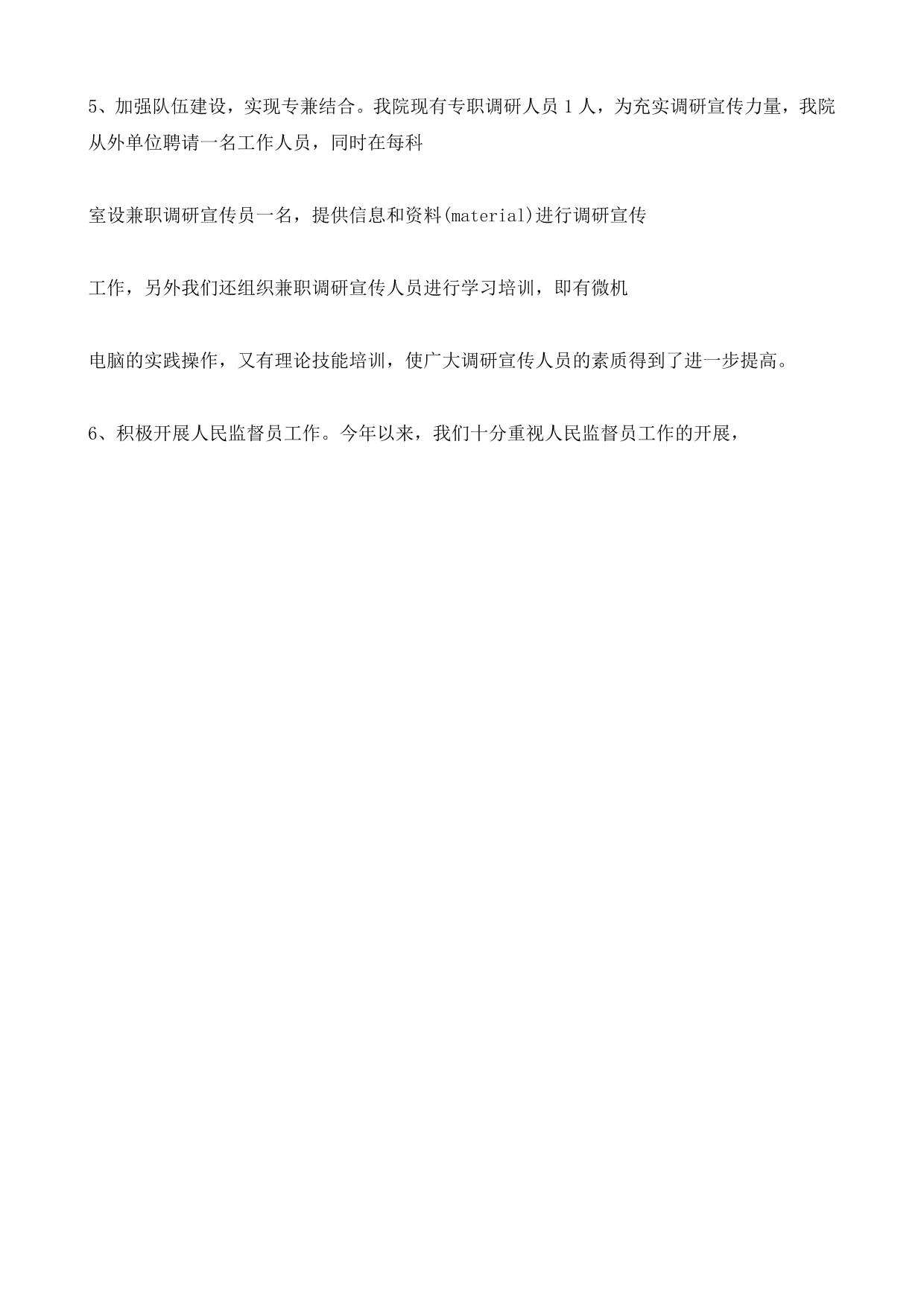 5、加强队伍建设，实现专兼结合。我院现有专职调研人员 1 人，为充实调研宣传力量，我院从外单位聘请一名工作人员，同时在每科

室设兼职调研宣传员一名，提供信息和资料(material)进行调研宣传

工作，另外我们还组织兼职调研宣传人员进行学习培训，即有微机

电脑的实践操作，又有理论技能培训，使广大调研宣传人员的素质得到了进一步提高。

6、积极开展人民监督员工作。今年以来，我们十分重视人民监督员工作的开展，